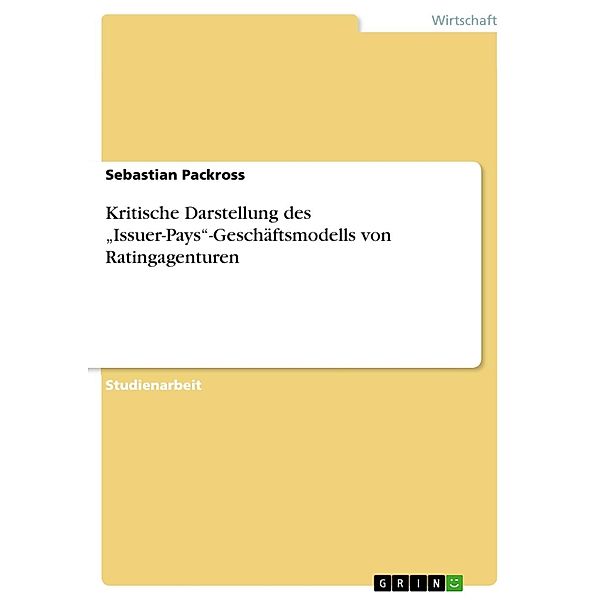 Wirtschaft

Sebastian Packross

Kritische Darstellung des „Issuer-Pays“-Geschäftsmodells von Ratingagenturen

Studienarbeit

GRIN